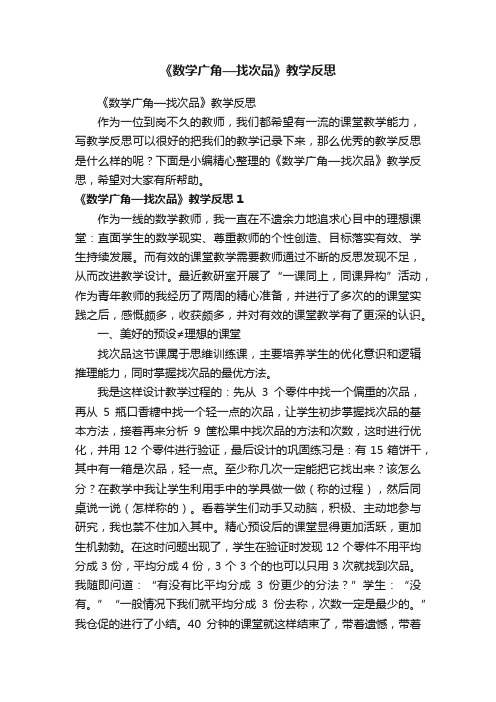 《数学广角—找次品》教学反思

《数学广角—找次品》教学反思

作为一位到岗不久的教师，我们都希望有一流的课堂教学能力，写教学反思可以很好的把我们的教学记录下来，那么优秀的教学反思是什么样的呢？下面是小编精心整理的《数学广角—找次品》教学反思，希望对大家有所帮助。

《数学广角—找次品》教学反思 1

作为一线的数学教师，我一直在不遗余力地追求心目中的理想课堂：直面学生的数学现实、尊重教师的个性创造、目标落实有效、学生持续发展。而有效的课堂教学需要教师通过不断的反思发现不足，从而改进教学设计。最近教研室开展了“一课同上，同课异构”活动，作为青年教师的我经历了两周的精心准备，并进行了多次的的课堂实践之后，感慨颇多，收获颇多，并对有效的课堂教学有了更深的认识。

一、美好的预设≠理想的课堂

找次品这节课属于思维训练课，主要培养学生的优化意识和逻辑推理能力，同时掌握找次品的最优方法。

我是这样设计教学过程的：先从 3 个零件中找一个偏重的次品，再从 5 瓶口香糖中找一个轻一点的次品，让学生初步掌握找次品的基本方法，接着再来分析 9 筐松果中找次品的方法和次数，这时进行优化，并用 12 个零件进行验证，最后设计的巩固练习是：有 15 箱饼干，其中有一箱是次品，轻一点。至少称几次一定能把它找出来？该怎么分？在教学中我让学生利用手中的学具做一做（称的过程），然后同桌说一说（怎样称的）。看着学生们动手又动脑，积极、主动地参与研究，我也禁不住加入其中。精心预设后的课堂显得更加活跃，更加生机勃勃。在这时问题出现了，学生在验证时发现 12 个零件不用平均分成 3 份，平均分成 4 份，3 个 3 个的也可以只用 3 次就找到次品。我随即问道：“有没有比平均分成 3 份更少的分法？”学生：“没有。”“一般情况下我们就平均分成 3 份去称，次数一定是最少的。”我仓促的进行了小结。40 分钟的课堂就这样结束了，带着遗憾，带着